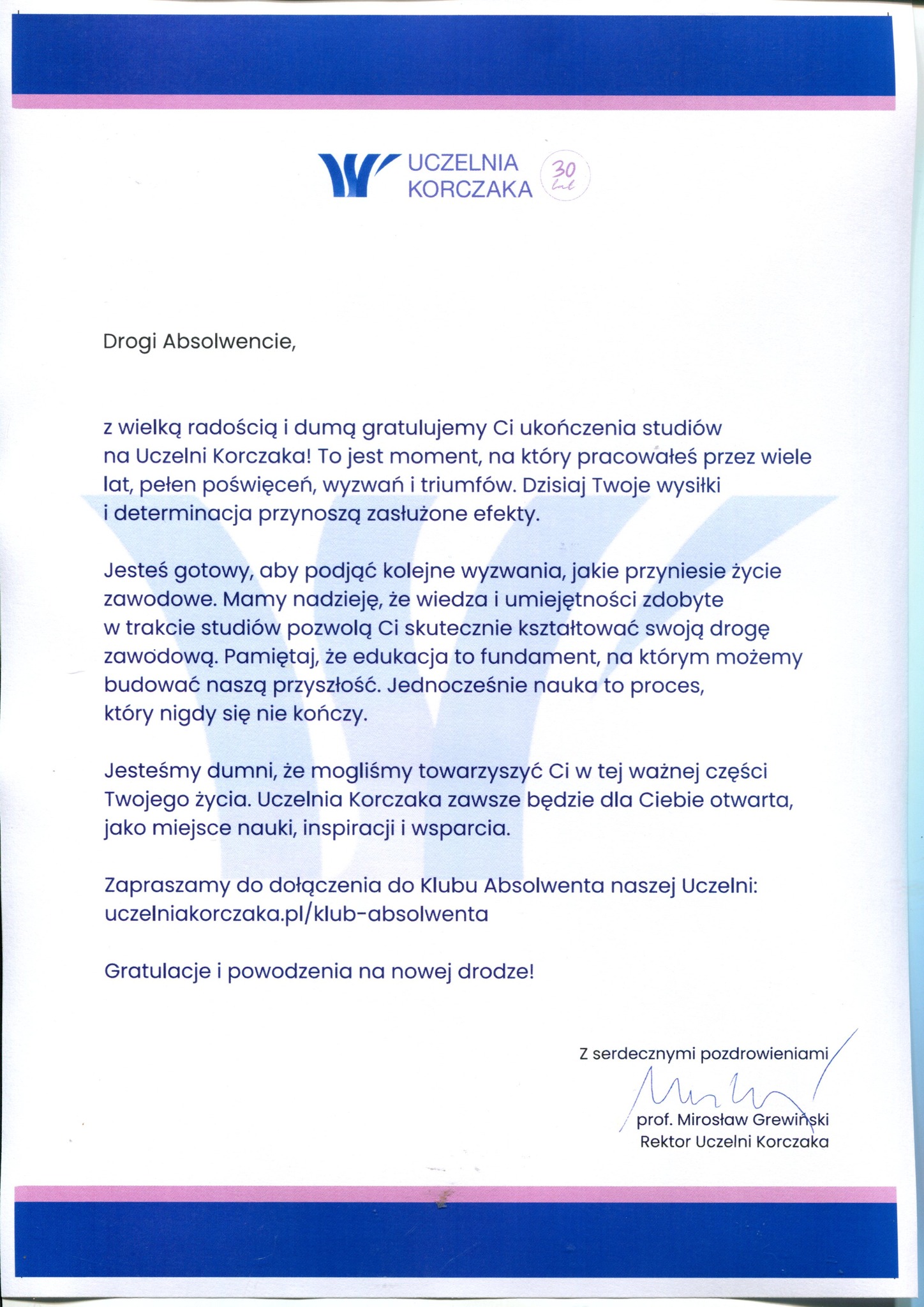 UCZELNIA KORCZAKA 30 lat

Drogi Absolwencie,

z wielką radością i dumą gratulujemy Ci ukończenia studiów na Uczelni Korczaka! To jest moment, na który pracowałeś przez wiele lat, pełen poświęceń, wyzwań i triumfów. Dzisiaj Twoje wysiłki i determinacja przynoszą zasłużone efekty.

Jesteś gotowy, aby podjąć kolejne wyzwania, jakie przyniesie życie zawodowe. Mamy nadzieję, że wiedza i umiejętności zdobyte w trakcie studiów pozwolą Ci skutecznie kształtować swoją drogę zawodową. Pamiętaj, że edukacja to fundament, na którym możemy budować naszą przyszłość. Jednocześnie nauka to proces, który nigdy się nie kończy.

Jesteśmy dumni, że mogliśmy towarzyszyć Ci w tej ważnej części Twojego życia. Uczelnia Korczaka zawsze będzie dla Ciebie otwarta, jako miejsce nauki, inspiracji i wsparcia.

Zapraszamy do dołączenia do Klubu Absolwenta naszej Uczelni: uczelniakorczaka.pl/klub-absolwenta

Gratulacje i powodzenia na nowej drodze!

Z serdecznymi pozdrowieniami

prof. Mirosław Grewiński
Rektor Uczelni Korczaka